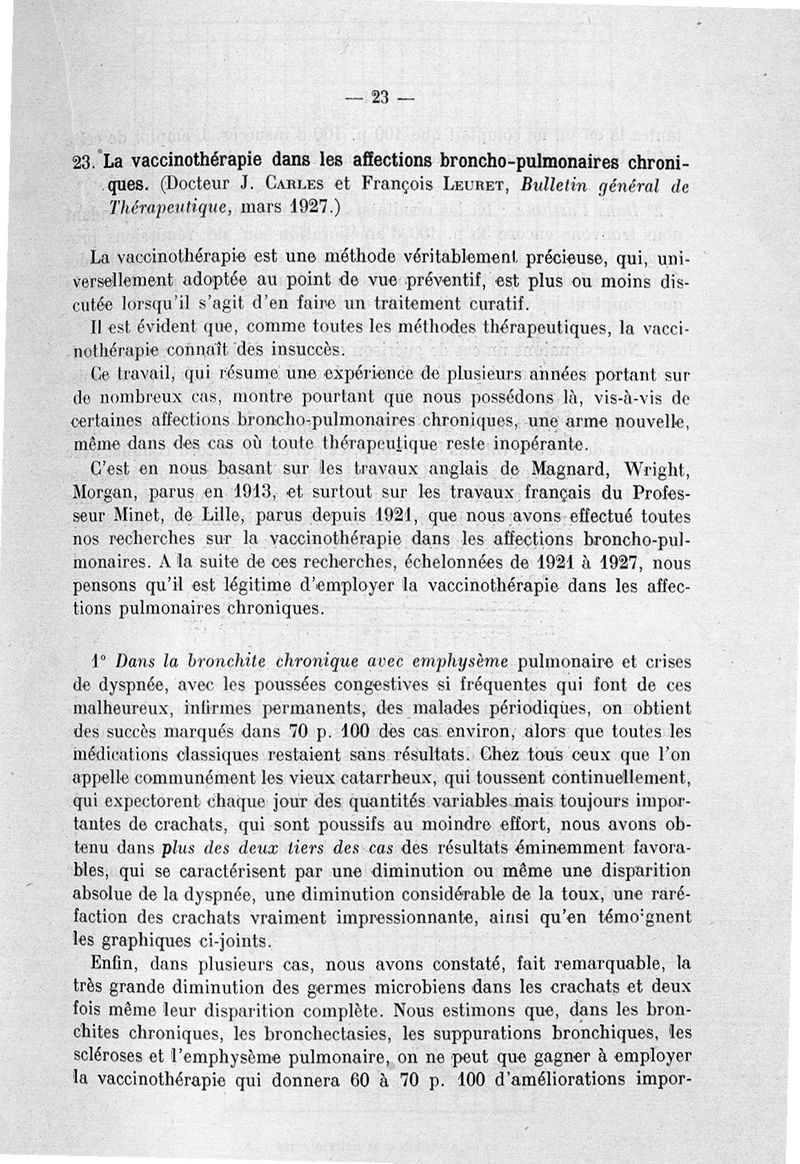 — 23 —

23. La vaccinothérapie dans les affections broncho-pulmonaires chroniques. (Docteur J. Carles et François Leuret, Bulletin général de Thérapeutique, mars 1927.)

La vaccinothérapie est une méthode véritablement précieuse, qui, universellement adoptée au point de vue préventif, est plus ou moins discutée lorsqu'il s'agit d'en faire un traitement curatif.

Il est évident que, comme toutes les méthodes thérapeutiques, la vaccinothérapie connaît des insuccès.

Ce travail, qui résume une expérience de plusieurs années portant sur de nombreux cas, montre pourtant que nous possédons là, vis-à-vis de certaines affections broncho-pulmonaires chroniques, une arme nouvelle, même dans des cas où toute thérapeutique reste inopérante.

C'est en nous basant sur les travaux anglais de Magnard, Wright, Morgan, parus en 1913, et surtout sur les travaux français du Professeur Minet, de Lille, parus depuis 1921, que nous avons effectué toutes nos recherches sur la vaccinothérapie dans les affections broncho-pulmonaires. A la suite de ces recherches, échelonnées de 1921 à 1927, nous pensons qu'il est légitime d'employer la vaccinothérapie dans les affections pulmonaires chroniques.

1° Dans la bronchite chronique avec emphysème pulmonaire et crises de dyspnée, avec les poussées congestives si fréquentes qui font de ces malheureux, infirmes permanents, des malades périodiques, on obtient des succès marqués dans 70 p. 100 des cas environ, alors que toutes les médications classiques restaient sans résultats. Chez tous ceux que l'on appelle communément les vieux catarrheux, qui toussent continuellement, qui expectorent chaque jour des quantités variables mais toujours importantes de crachats, qui sont poussifs au moindre effort, nous avons obtenu dans plus des deux tiers des cas des résultats éminemment favorables, qui se caractérisent par une diminution ou même une disparition absolue de la dyspnée, une diminution considérable de la toux, une raréfaction des crachats vraiment impressionnante, ainsi qu'en témoignent les graphiques ci-joints.

Enfin, dans plusieurs cas, nous avons constaté, fait remarquable, la très grande diminution des germes microbiens dans les crachats et deux fois même leur disparition complète. Nous estimons que, dans les bronchites chroniques, les bronchectasies, les suppurations bronchiques, les scléroses et l'emphysème pulmonaire, on ne peut que gagner à employer la vaccinothérapie qui donnera 60 à 70 p. 100 d'améliorations impor-